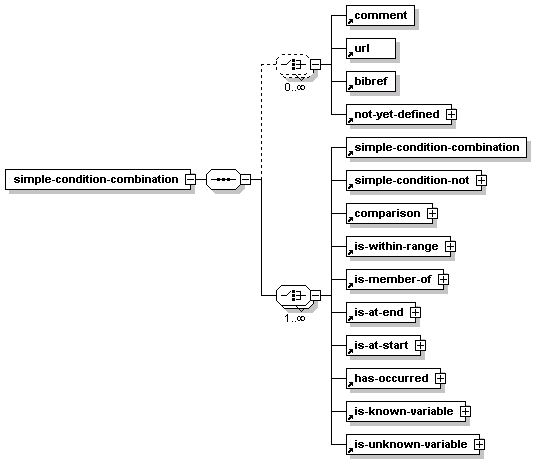 simple-condition-combination

0..∞

comment

url

bibref

not-yet-defined

1..∞

simple-condition-combination

simple-condition-not

comparison

is-within-range

is-member-of

is-at-end

is-at-start

has-occurred

is-known-variable

is-unknown-variable